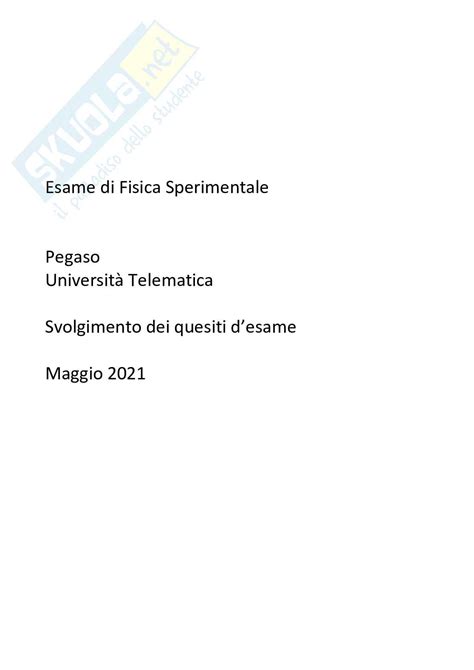 SKUOLA.net
il paradiso dello studente

Esame di Fisica Sperimentale

Pegaso
Università Telematica

Svolgimento dei quesiti d'esame

Maggio 2021